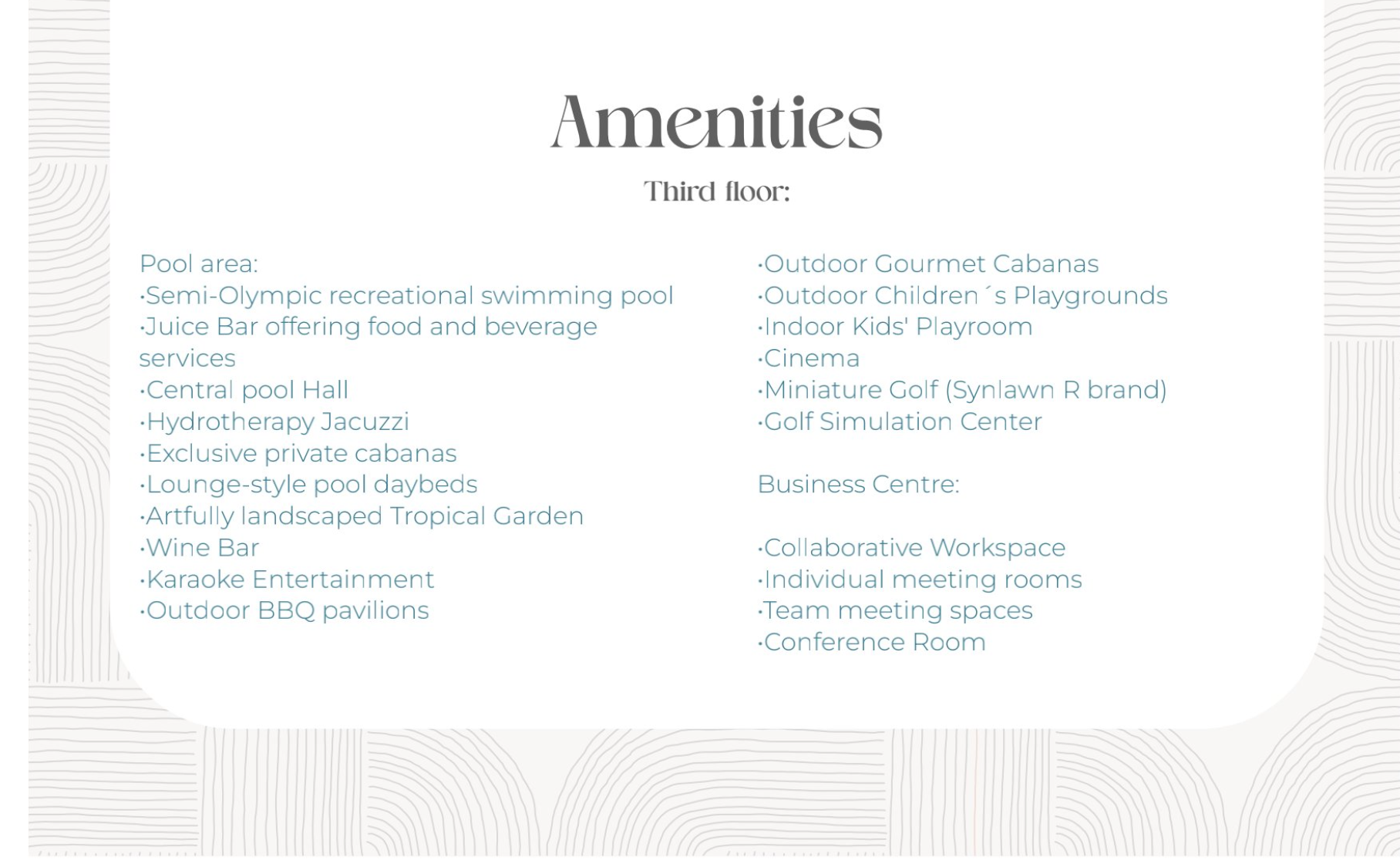 Amenities

Third floor:

Pool area:
·Semi-Olympic recreational swimming pool
·Juice Bar offering food and beverage services
·Central pool Hall
·Hydrotherapy Jacuzzi
·Exclusive private cabanas
·Lounge-style pool daybeds
·Artfully landscaped Tropical Garden
·Wine Bar
·Karaoke Entertainment
·Outdoor BBQ pavilions

·Outdoor Gourmet Cabanas
·Outdoor Children´s Playgrounds
·Indoor Kids' Playroom
·Cinema
·Miniature Golf (Synlawn R brand)
·Golf Simulation Center

Business Centre:

·Collaborative Workspace
·Individual meeting rooms
·Team meeting spaces
·Conference Room